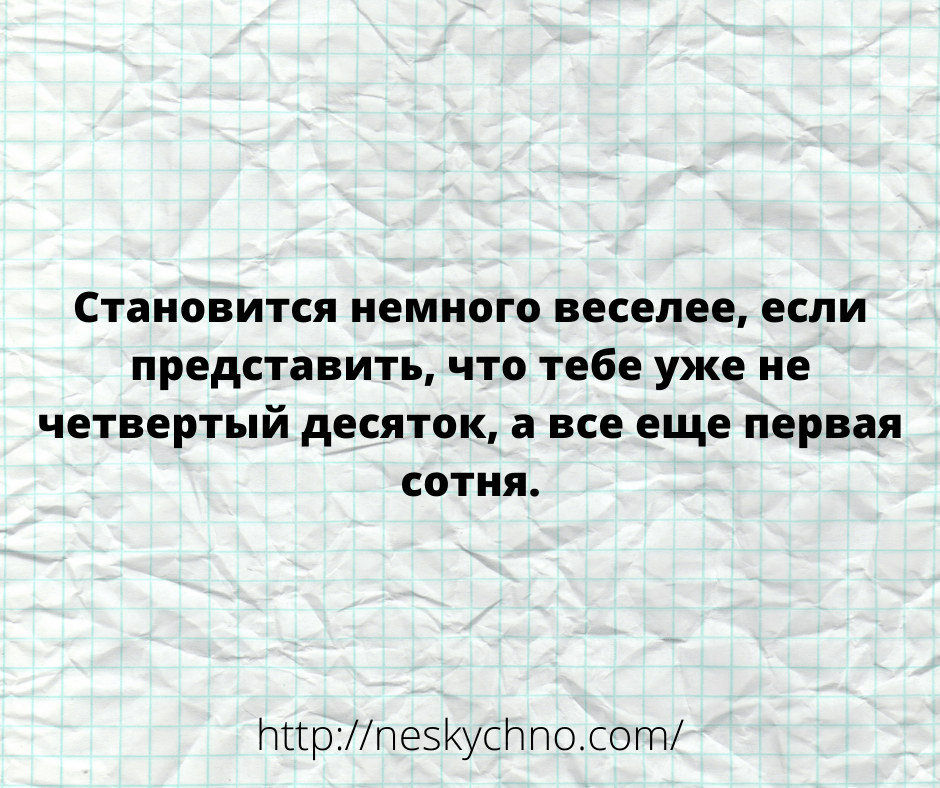 Становится немного веселее, если представить, что тебе уже не четвертый десяток, а все еще первая сотня.

http://neskychno.com/